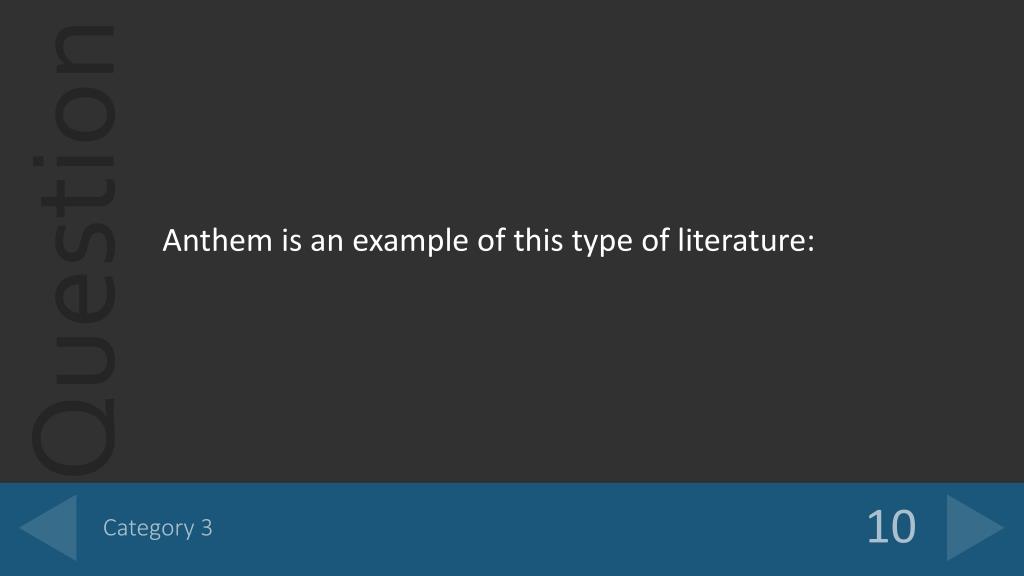 Question

Anthem is an example of this type of literature:

Category 3

10